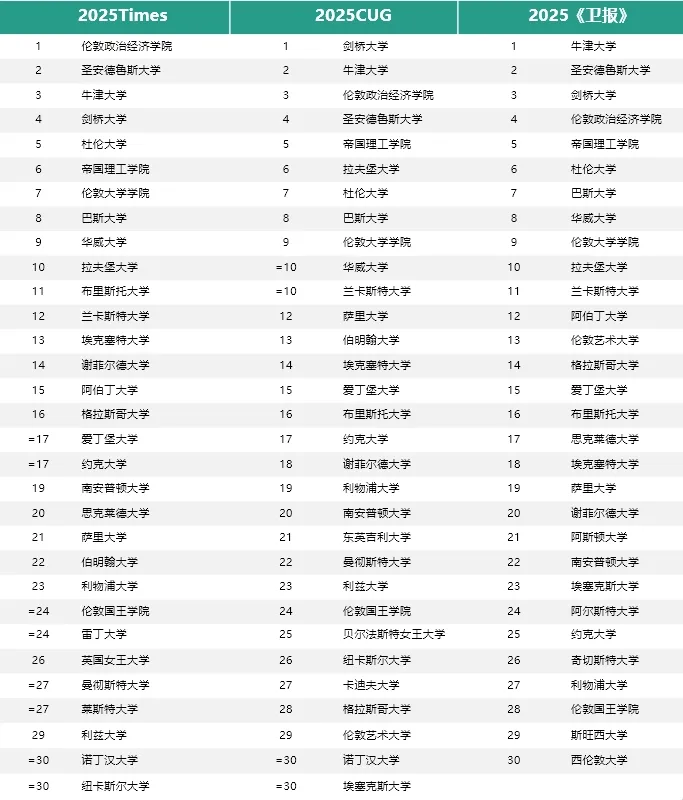 | 2025Times | | 2025CUG | | 2025《卫报》 | |
|---|---|---|---|---|---|
| 1 | 伦敦政治经济学院 | 1 | 剑桥大学 | 1 | 牛津大学 |
| 2 | 圣安德鲁斯大学 | 2 | 牛津大学 | 2 | 圣安德鲁斯大学 |
| 3 | 牛津大学 | 3 | 伦敦政治经济学院 | 3 | 剑桥大学 |
| 4 | 剑桥大学 | 4 | 圣安德鲁斯大学 | 4 | 伦敦政治经济学院 |
| 5 | 杜伦大学 | 5 | 帝国理工学院 | 5 | 帝国理工学院 |
| 6 | 帝国理工学院 | 6 | 拉夫堡大学 | 6 | 杜伦大学 |
| 7 | 伦敦大学学院 | 7 | 杜伦大学 | 7 | 巴斯大学 |
| 8 | 巴斯大学 | 8 | 巴斯大学 | 8 | 华威大学 |
| 9 | 华威大学 | 9 | 伦敦大学学院 | 9 | 伦敦大学学院 |
| 10 | 拉夫堡大学 | =10 | 华威大学 | 10 | 拉夫堡大学 |
| 11 | 布里斯托大学 | =10 | 兰卡斯特大学 | 11 | 兰卡斯特大学 |
| 12 | 兰卡斯特大学 | 12 | 萨里大学 | 12 | 阿伯丁大学 |
| 13 | 埃克塞特大学 | 13 | 伯明翰大学 | 13 | 伦敦艺术大学 |
| 14 | 谢菲尔德大学 | 14 | 埃克塞特大学 | 14 | 格拉斯哥大学 |
| 15 | 阿伯丁大学 | 15 | 爱丁堡大学 | 15 | 爱丁堡大学 |
| 16 | 格拉斯哥大学 | 16 | 布里斯托大学 | 16 | 布里斯托大学 |
| =17 | 爱丁堡大学 | 17 | 约克大学 | 17 | 思克莱德大学 |
| =17 | 约克大学 | 18 | 谢菲尔德大学 | 18 | 埃克塞特大学 |
| 19 | 南安普顿大学 | 19 | 利物浦大学 | 19 | 萨里大学 |
| 20 | 思克莱德大学 | 20 | 南安普顿大学 | 20 | 谢菲尔德大学 |
| 21 | 萨里大学 | 21 | 东英吉利大学 | 21 | 阿斯顿大学 |
| 22 | 伯明翰大学 | 22 | 曼彻斯特大学 | 22 | 南安普顿大学 |
| 23 | 利物浦大学 | 23 | 利兹大学 | 23 | 埃塞克斯大学 |
| =24 | 伦敦国王学院 | 24 | 伦敦国王学院 | 24 | 阿尔斯特大学 |
| =24 | 雷丁大学 | 25 | 贝尔法斯特女王大学 | 25 | 约克大学 |
| 26 | 英国女王大学 | 26 | 纽卡斯尔大学 | 26 | 奇切斯特大学 |
| =27 | 曼彻斯特大学 | 27 | 卡迪夫大学 | 27 | 利物浦大学 |
| =27 | 莱斯特大学 | 28 | 格拉斯哥大学 | 28 | 伦敦国王学院 |
| 29 | 利兹大学 | 29 | 伦敦艺术大学 | 29 | 斯旺西大学 |
| =30 | 诺丁汉大学 | =30 | 诺丁汉大学 | 30 | 西伦敦大学 |
| =30 | 纽卡斯尔大学 | =30 | 埃塞克斯大学 | | |